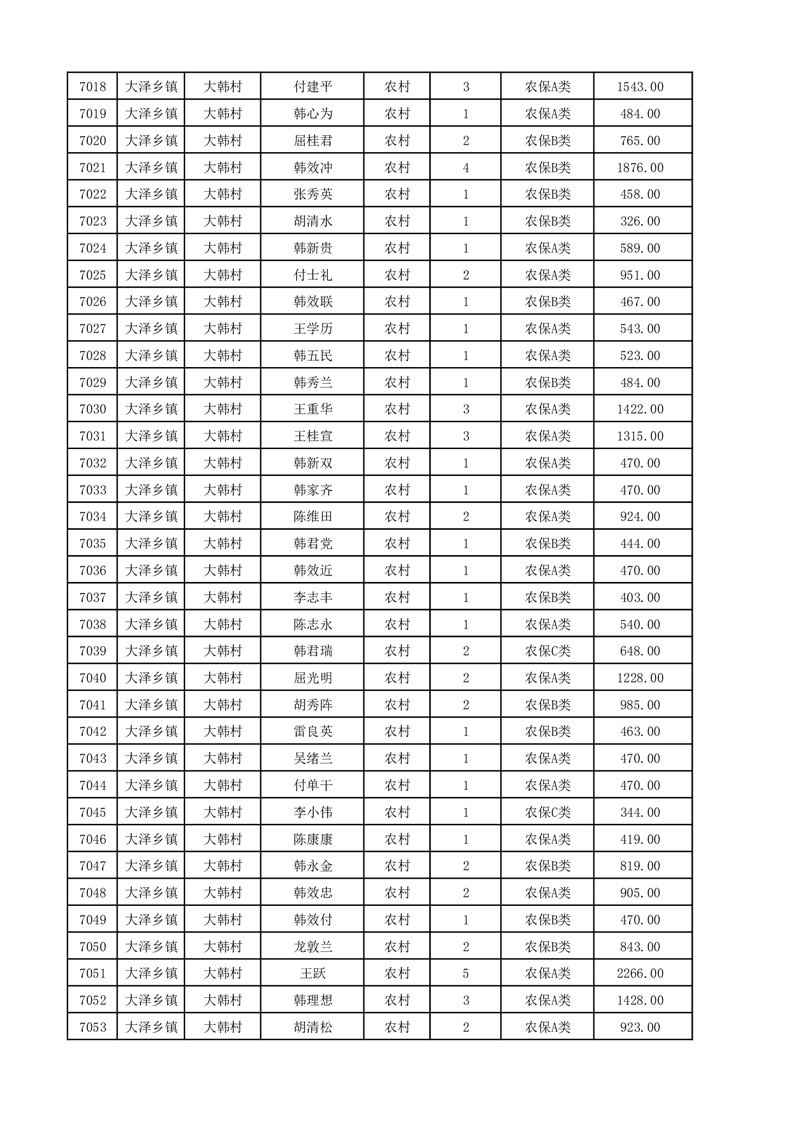 | 7018 | 大泽乡镇 | 大韩村 | 付建平 | 农村 | 3 | 农保A类 | 1543.00 |
|---|---|---|---|---|---|---|---|
| 7019 | 大泽乡镇 | 大韩村 | 韩心为 | 农村 | 1 | 农保A类 | 484.00 |
| 7020 | 大泽乡镇 | 大韩村 | 屈桂君 | 农村 | 2 | 农保B类 | 765.00 |
| 7021 | 大泽乡镇 | 大韩村 | 韩效冲 | 农村 | 4 | 农保B类 | 1876.00 |
| 7022 | 大泽乡镇 | 大韩村 | 张秀英 | 农村 | 1 | 农保B类 | 458.00 |
| 7023 | 大泽乡镇 | 大韩村 | 胡清水 | 农村 | 1 | 农保B类 | 326.00 |
| 7024 | 大泽乡镇 | 大韩村 | 韩新贵 | 农村 | 1 | 农保A类 | 589.00 |
| 7025 | 大泽乡镇 | 大韩村 | 付士礼 | 农村 | 2 | 农保A类 | 951.00 |
| 7026 | 大泽乡镇 | 大韩村 | 韩效联 | 农村 | 1 | 农保B类 | 467.00 |
| 7027 | 大泽乡镇 | 大韩村 | 王学历 | 农村 | 1 | 农保A类 | 543.00 |
| 7028 | 大泽乡镇 | 大韩村 | 韩五民 | 农村 | 1 | 农保A类 | 523.00 |
| 7029 | 大泽乡镇 | 大韩村 | 韩秀兰 | 农村 | 1 | 农保B类 | 484.00 |
| 7030 | 大泽乡镇 | 大韩村 | 王重华 | 农村 | 3 | 农保A类 | 1422.00 |
| 7031 | 大泽乡镇 | 大韩村 | 王桂宣 | 农村 | 3 | 农保A类 | 1315.00 |
| 7032 | 大泽乡镇 | 大韩村 | 韩新双 | 农村 | 1 | 农保A类 | 470.00 |
| 7033 | 大泽乡镇 | 大韩村 | 韩家齐 | 农村 | 1 | 农保A类 | 470.00 |
| 7034 | 大泽乡镇 | 大韩村 | 陈维田 | 农村 | 2 | 农保A类 | 924.00 |
| 7035 | 大泽乡镇 | 大韩村 | 韩君党 | 农村 | 1 | 农保B类 | 444.00 |
| 7036 | 大泽乡镇 | 大韩村 | 韩效近 | 农村 | 1 | 农保A类 | 470.00 |
| 7037 | 大泽乡镇 | 大韩村 | 李志丰 | 农村 | 1 | 农保B类 | 403.00 |
| 7038 | 大泽乡镇 | 大韩村 | 陈志永 | 农村 | 1 | 农保A类 | 540.00 |
| 7039 | 大泽乡镇 | 大韩村 | 韩君瑞 | 农村 | 2 | 农保C类 | 648.00 |
| 7040 | 大泽乡镇 | 大韩村 | 屈光明 | 农村 | 2 | 农保A类 | 1228.00 |
| 7041 | 大泽乡镇 | 大韩村 | 胡秀阵 | 农村 | 2 | 农保B类 | 985.00 |
| 7042 | 大泽乡镇 | 大韩村 | 雷良英 | 农村 | 1 | 农保B类 | 463.00 |
| 7043 | 大泽乡镇 | 大韩村 | 吴绪兰 | 农村 | 1 | 农保A类 | 470.00 |
| 7044 | 大泽乡镇 | 大韩村 | 付单干 | 农村 | 1 | 农保A类 | 470.00 |
| 7045 | 大泽乡镇 | 大韩村 | 李小伟 | 农村 | 1 | 农保C类 | 344.00 |
| 7046 | 大泽乡镇 | 大韩村 | 陈康康 | 农村 | 1 | 农保A类 | 419.00 |
| 7047 | 大泽乡镇 | 大韩村 | 韩永金 | 农村 | 2 | 农保B类 | 819.00 |
| 7048 | 大泽乡镇 | 大韩村 | 韩效忠 | 农村 | 2 | 农保A类 | 905.00 |
| 7049 | 大泽乡镇 | 大韩村 | 韩效付 | 农村 | 1 | 农保A类 | 470.00 |
| 7050 | 大泽乡镇 | 大韩村 | 龙敦兰 | 农村 | 2 | 农保B类 | 843.00 |
| 7051 | 大泽乡镇 | 大韩村 | 王跃 | 农村 | 5 | 农保A类 | 2266.00 |
| 7052 | 大泽乡镇 | 大韩村 | 韩理想 | 农村 | 3 | 农保A类 | 1428.00 |
| 7053 | 大泽乡镇 | 大韩村 | 胡清松 | 农村 | 2 | 农保A类 | 923.00 |